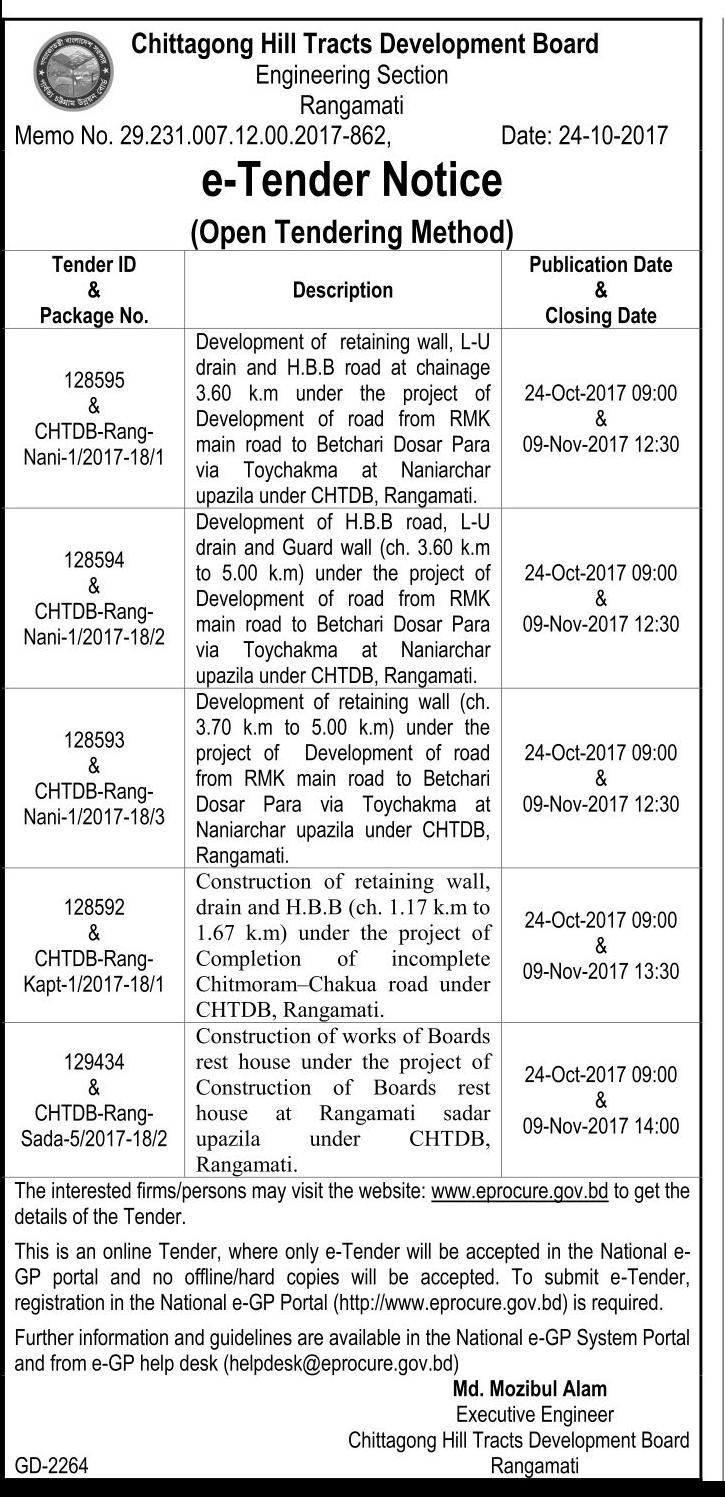 Chittagong Hill Tracts Development Board
Engineering Section
Rangamati

Memo No. 29.231.007.12.00.2017-862, Date: 24-10-2017

e-Tender Notice
(Open Tendering Method)

| Tender ID & Package No. | Description | Publication Date & Closing Date |
|---|---|---|
| 128595 & CHTDB-Rang-Nani-1/2017-18/1 | Development of retaining wall, L-U drain and H.B.B road at chainage 3.60 k.m under the project of Development of road from RMK main road to Betchari Dosar Para via Toychakma at Naniarchar upazila under CHTDB, Rangamati. | 24-Oct-2017 09:00 & 09-Nov-2017 12:30 |
| 128594 & CHTDB-Rang-Nani-1/2017-18/2 | Development of H.B.B road, L-U drain and Guard wall (ch. 3.60 k.m to 5.00 k.m) under the project of Development of road from RMK main road to Betchari Dosar Para via Toychakma at Naniarchar upazila under CHTDB, Rangamati. | 24-Oct-2017 09:00 & 09-Nov-2017 12:30 |
| 128593 & CHTDB-Rang-Nani-1/2017-18/3 | Development of retaining wall (ch. 3.70 k.m to 5.00 k.m) under the project of Development of road from RMK main road to Betchari Dosar Para via Toychakma at Naniarchar upazila under CHTDB, Rangamati. | 24-Oct-2017 09:00 & 09-Nov-2017 12:30 |
| 128592 & CHTDB-Rang-Kapt-1/2017-18/1 | Construction of retaining wall, drain and H.B.B (ch. 1.17 k.m to 1.67 k.m) under the project of Completion of incomplete Chitmoram–Chakua road under CHTDB, Rangamati. | 24-Oct-2017 09:00 & 09-Nov-2017 13:30 |
| 129434 & CHTDB-Rang-Sada-5/2017-18/2 | Construction of works of Boards rest house under the project of Construction of Boards rest house at Rangamati sadar upazila under CHTDB, Rangamati. | 24-Oct-2017 09:00 & 09-Nov-2017 14:00 |

The interested firms/persons may visit the website: www.eprocure.gov.bd to get the details of the Tender.

This is an online Tender, where only e-Tender will be accepted in the National e-GP portal and no offline/hard copies will be accepted. To submit e-Tender, registration in the National e-GP Portal (http://www.eprocure.gov.bd) is required.

Further information and guidelines are available in the National e-GP System Portal and from e-GP help desk (helpdesk@eprocure.gov.bd)

Md. Mozibul Alam
Executive Engineer
Chittagong Hill Tracts Development Board
Rangamati

GD-2264